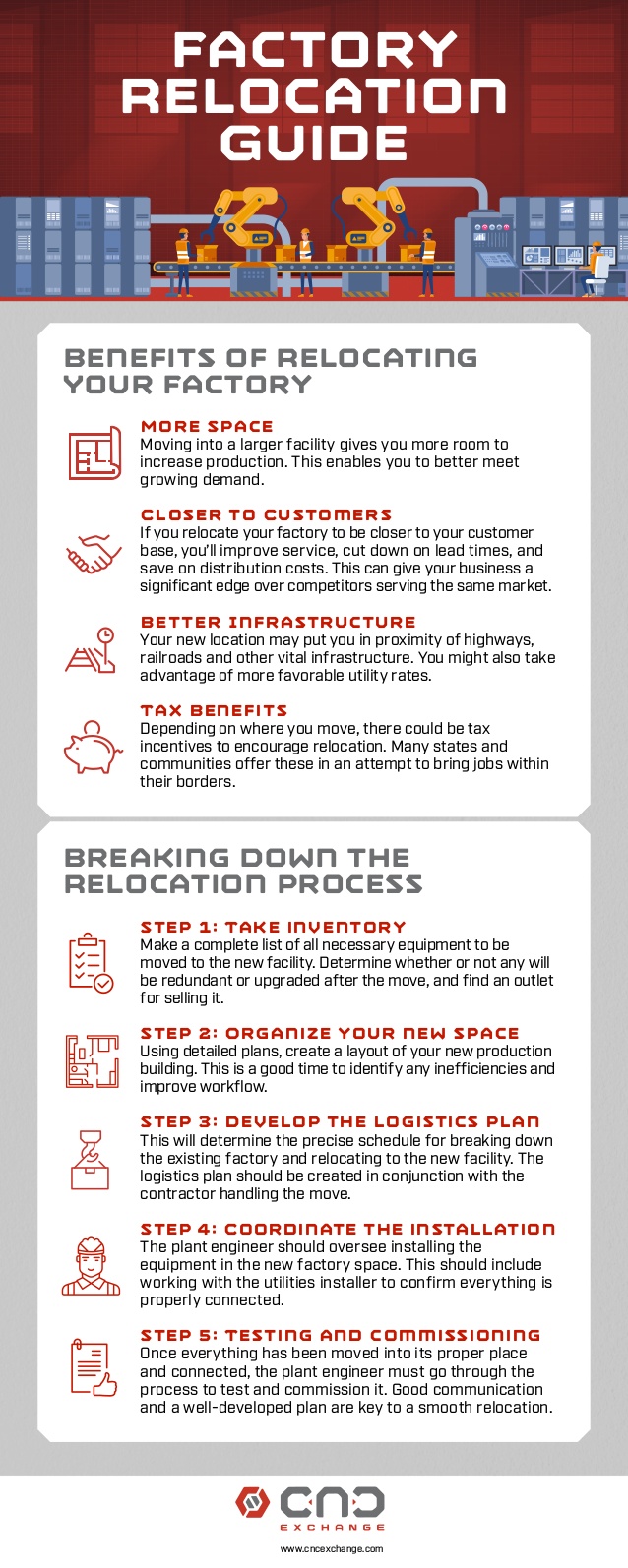 FACTORY RELOCATION GUIDE

BENEFITS OF RELOCATING YOUR FACTORY

MORE SPACE
Moving into a larger facility gives you more room to increase production. This enables you to better meet growing demand.

CLOSER TO CUSTOMERS
If you relocate your factory to be closer to your customer base, you'll improve service, cut down on lead times, and save on distribution costs. This can give your business a significant edge over competitors serving the same market.

BETTER INFRASTRUCTURE
Your new location may put you in proximity of highways, railroads and other vital infrastructure. You might also take advantage of more favorable utility rates.

TAX BENEFITS
Depending on where you move, there could be tax incentives to encourage relocation. Many states and communities offer these in an attempt to bring jobs within their borders.

BREAKING DOWN THE RELOCATION PROCESS

STEP 1: TAKE INVENTORY
Make a complete list of all necessary equipment to be moved to the new facility. Determine whether or not any will be redundant or upgraded after the move, and find an outlet for selling it.

STEP 2: ORGANIZE YOUR NEW SPACE
Using detailed plans, create a layout of your new production building. This is a good time to identify any inefficiencies and improve workflow.

STEP 3: DEVELOP THE LOGISTICS PLAN
This will determine the precise schedule for breaking down the existing factory and relocating to the new facility. The logistics plan should be created in conjunction with the contractor handling the move.

STEP 4: COORDINATE THE INSTALLATION
The plant engineer should oversee installing the equipment in the new factory space. This should include working with the utilities installer to confirm everything is properly connected.

STEP 5: TESTING AND COMMISSIONING
Once everything has been moved into its proper place and connected, the plant engineer must go through the process to test and commission it. Good communication and a well-developed plan are key to a smooth relocation.

CNC EXCHANGE
www.cncexchange.com